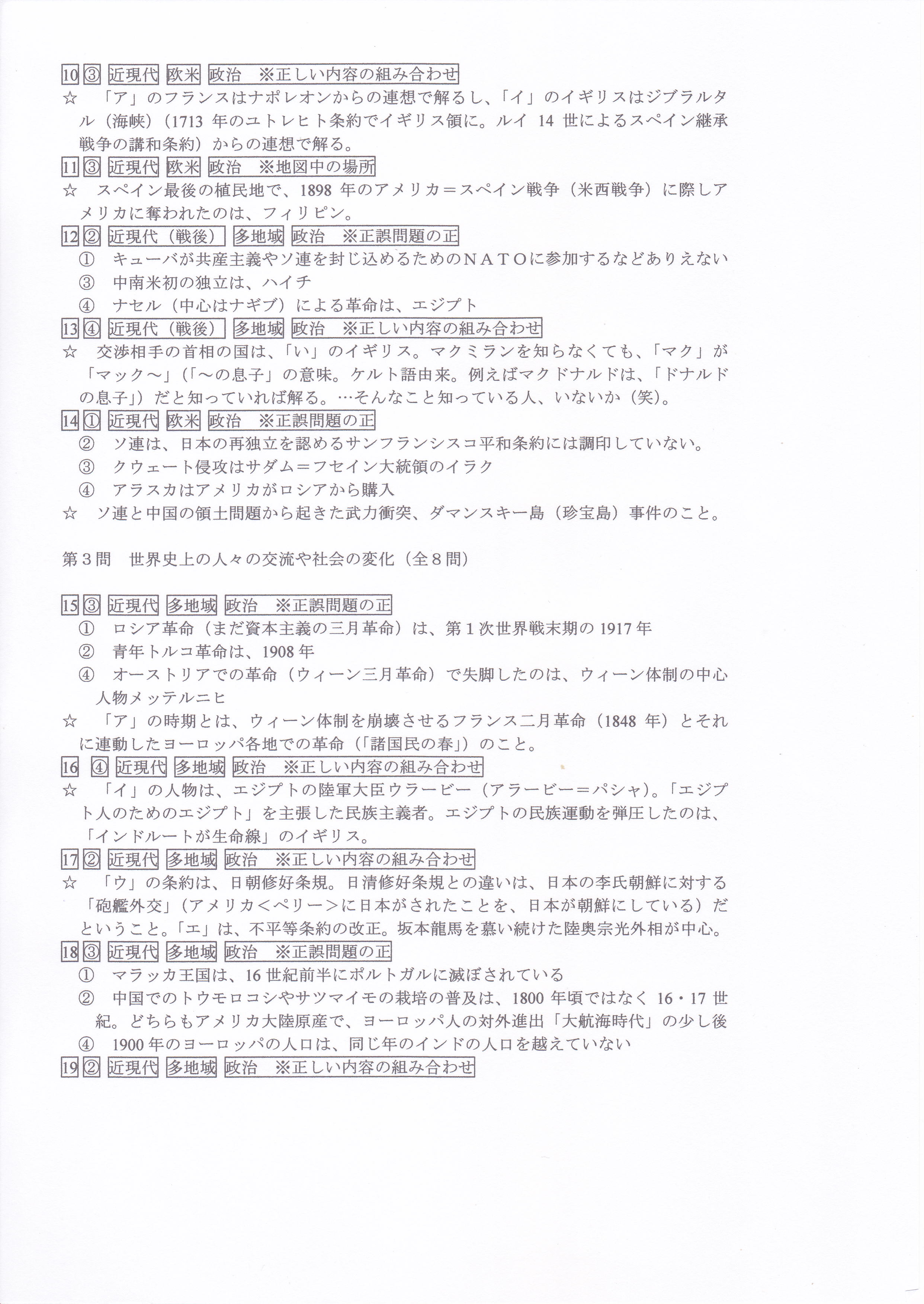 10 ③ 近現代 欧米 政治 ※正しい内容の組み合わせ
☆ 「ア」のフランスはナポレオンからの連想で解るし、「イ」のイギリスはジブラルタル（海峡）（1713 年のユトレヒト条約でイギリス領に。ルイ 14 世によるスペイン継承戦争の講和条約）からの連想で解る。

11 ③ 近現代 欧米 政治 ※地図中の場所
☆ スペイン最後の植民地で、1898 年のアメリカ＝スペイン戦争（米西戦争）に際しアメリカに奪われたのは、フィリピン。

12 ② 近現代（戦後） 多地域 政治 ※正誤問題の正
① キューバが共産主義やソ連を封じ込めるためのＮＡＴＯに参加するなどありえない
③ 中南米初の独立は、ハイチ
④ ナセル（中心はナギブ）による革命は、エジプト

13 ④ 近現代（戦後） 多地域 政治 ※正しい内容の組み合わせ
☆ 交渉相手の首相の国は、「い」のイギリス。マクミランを知らなくても、「マク」が「マック～」（「～の息子」の意味。ケルト語由来。例えばマクドナルドは、「ドナルドの息子」）だと知っていれば解る。…そんなこと知っている人、いないか（笑）。

14 ① 近現代 欧米 政治 ※正誤問題の正
② ソ連は、日本の再独立を認めるサンフランシスコ平和条約には調印していない。
③ クウェート侵攻はサダム＝フセイン大統領のイラク
④ アラスカはアメリカがロシアから購入
☆ ソ連と中国の領土問題から起きた武力衝突、ダマンスキー島（珍宝島）事件のこと。

第３問 世界史上の人々の交流や社会の変化（全８問）

15 ③ 近現代 多地域 政治 ※正誤問題の正
① ロシア革命（まだ資本主義の三月革命）は、第１次世界戦末期の 1917 年
② 青年トルコ革命は、1908 年
④ オーストリアでの革命（ウィーン三月革命）で失脚したのは、ウィーン体制の中心人物メッテルニヒ
☆ 「ア」の時期とは、ウィーン体制を崩壊させるフランス二月革命（1848 年）とそれに連動したヨーロッパ各地での革命（「諸国民の春」）のこと。

16 ④ 近現代 多地域 政治 ※正しい内容の組み合わせ
☆ 「イ」の人物は、エジプトの陸軍大臣ウラービー（アラービー＝パシャ）。「エジプト人のためのエジプト」を主張した民族主義者。エジプトの民族運動を弾圧したのは、「インドルートが生命線」のイギリス。

17 ② 近現代 多地域 政治 ※正しい内容の組み合わせ
☆ 「ウ」の条約は、日朝修好条規。日清修好条規との違いは、日本の李氏朝鮮に対する「砲艦外交」（アメリカ＜ペリー＞に日本がされたことを、日本が朝鮮にしている）だということ。「エ」は、不平等条約の改正。坂本龍馬を慕い続けた陸奥宗光外相が中心。

18 ③ 近現代 多地域 政治 ※正誤問題の正
① マラッカ王国は、16 世紀前半にポルトガルに滅ぼされている
② 中国でのトウモロコシやサツマイモの栽培の普及は、1800 年頃ではなく 16・17 世紀。どちらもアメリカ大陸原産で、ヨーロッパ人の対外進出「大航海時代」の少し後
④ 1900 年のヨーロッパの人口は、同じ年のインドの人口を越えていない

19 ② 近現代 多地域 政治 ※正しい内容の組み合わせ